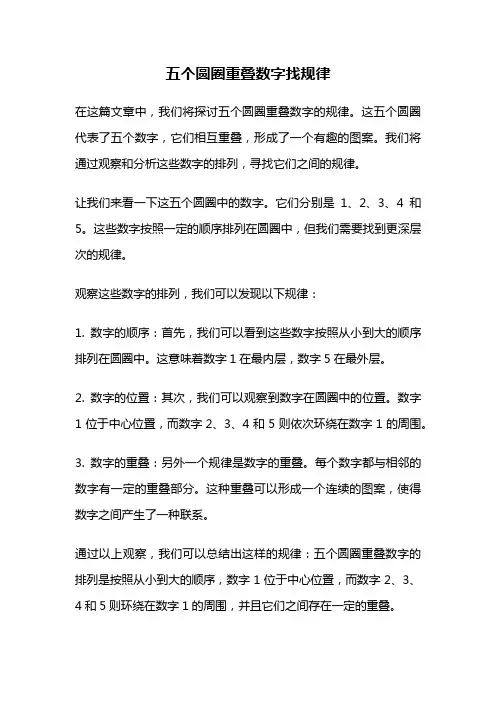 五个圆圈重叠数字找规律

在这篇文章中，我们将探讨五个圆圈重叠数字的规律。这五个圆圈代表了五个数字，它们相互重叠，形成了一个有趣的图案。我们将通过观察和分析这些数字的排列，寻找它们之间的规律。

让我们来看一下这五个圆圈中的数字。它们分别是 1、2、3、4 和 5。这些数字按照一定的顺序排列在圆圈中，但我们需要找到更深层次的规律。

观察这些数字的排列，我们可以发现以下规律：

1. 数字的顺序：首先，我们可以看到这些数字按照从小到大的顺序排列在圆圈中。这意味着数字 1 在最内层，数字 5 在最外层。

2. 数字的位置：其次，我们可以观察到数字在圆圈中的位置。数字 1 位于中心位置，而数字 2、3、4 和 5 则依次环绕在数字 1 的周围。

3. 数字的重叠：另外一个规律是数字的重叠。每个数字都与相邻的数字有一定的重叠部分。这种重叠可以形成一个连续的图案，使得数字之间产生了一种联系。

通过以上观察，我们可以总结出这样的规律：五个圆圈重叠数字的排列是按照从小到大的顺序，数字 1 位于中心位置，而数字 2、3、4 和 5 则环绕在数字 1 的周围，并且它们之间存在一定的重叠。